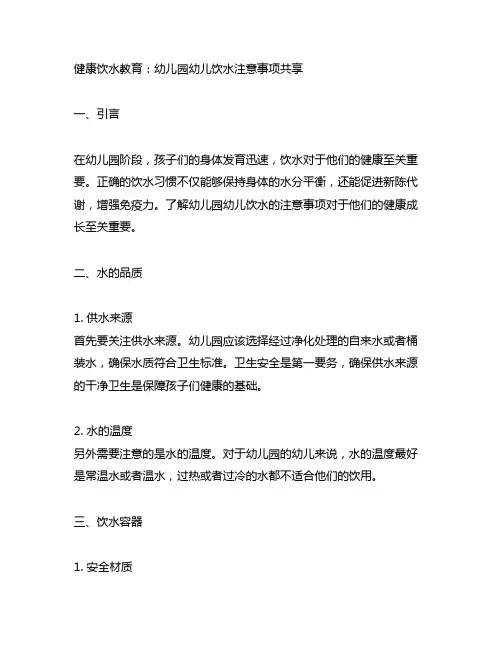 健康饮水教育：幼儿园幼儿饮水注意事项共享

一、引言

在幼儿园阶段，孩子们的身体发育迅速，饮水对于他们的健康至关重要。正确的饮水习惯不仅能够保持身体的水分平衡，还能促进新陈代谢，增强免疫力。了解幼儿园幼儿饮水的注意事项对于他们的健康成长至关重要。

二、水的品质

1. 供水来源
首先要关注供水来源。幼儿园应该选择经过净化处理的自来水或者桶装水，确保水质符合卫生标准。卫生安全是第一要务，确保供水来源的干净卫生是保障孩子们健康的基础。

2. 水的温度
另外需要注意的是水的温度。对于幼儿园的幼儿来说，水的温度最好是常温水或者温水，过热或者过冷的水都不适合他们的饮用。

三、饮水容器

1. 安全材质